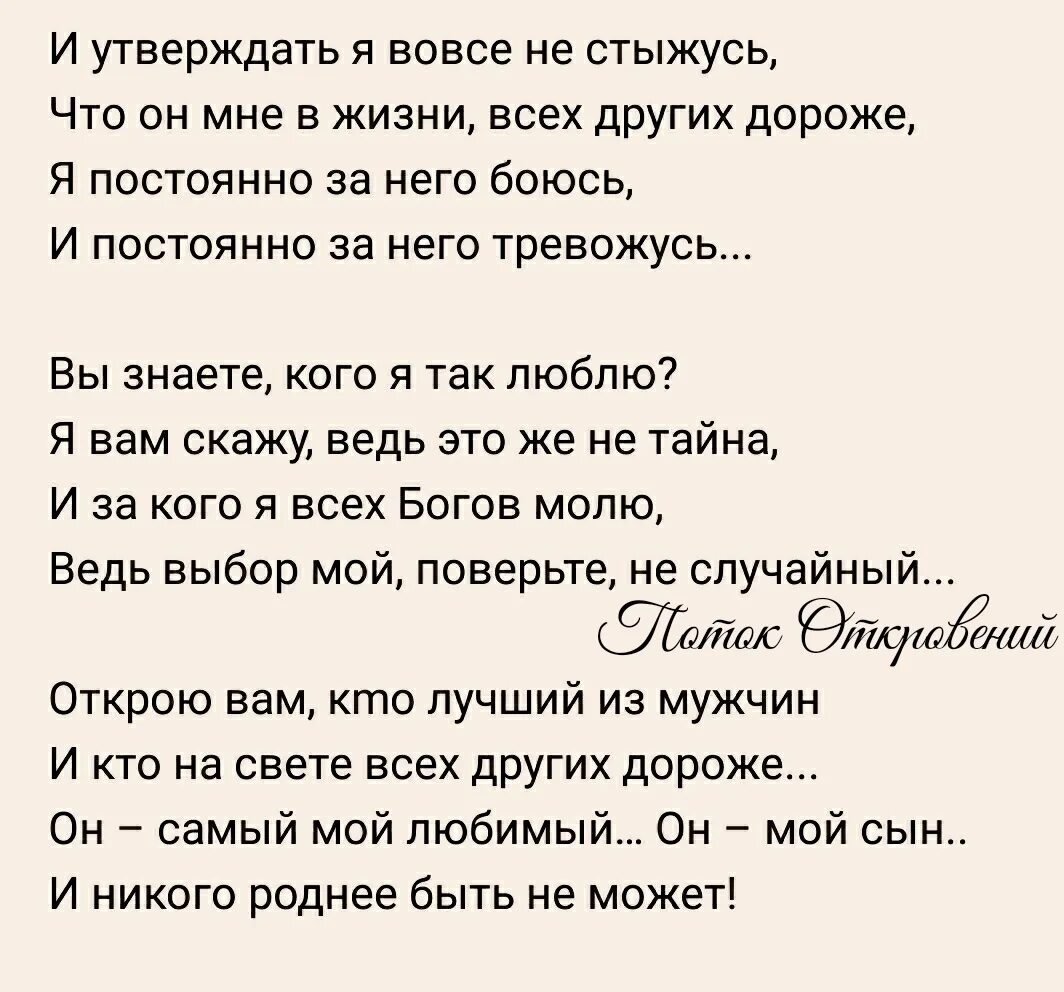 И утверждать я вовсе не стыжусь,
Что он мне в жизни, всех других дороже,
Я постоянно за него боюсь,
И постоянно за него тревожусь...

Вы знаете, кого я так люблю?
Я вам скажу, ведь это же не тайна,
И за кого я всех Богов молю,
Ведь выбор мой, поверьте, не случайный...

Поток Откровений

Открою вам, кто лучший из мужчин
И кто на свете всех других дороже...
Он – самый мой любимый... Он – мой сын..
И никого роднее быть не может!